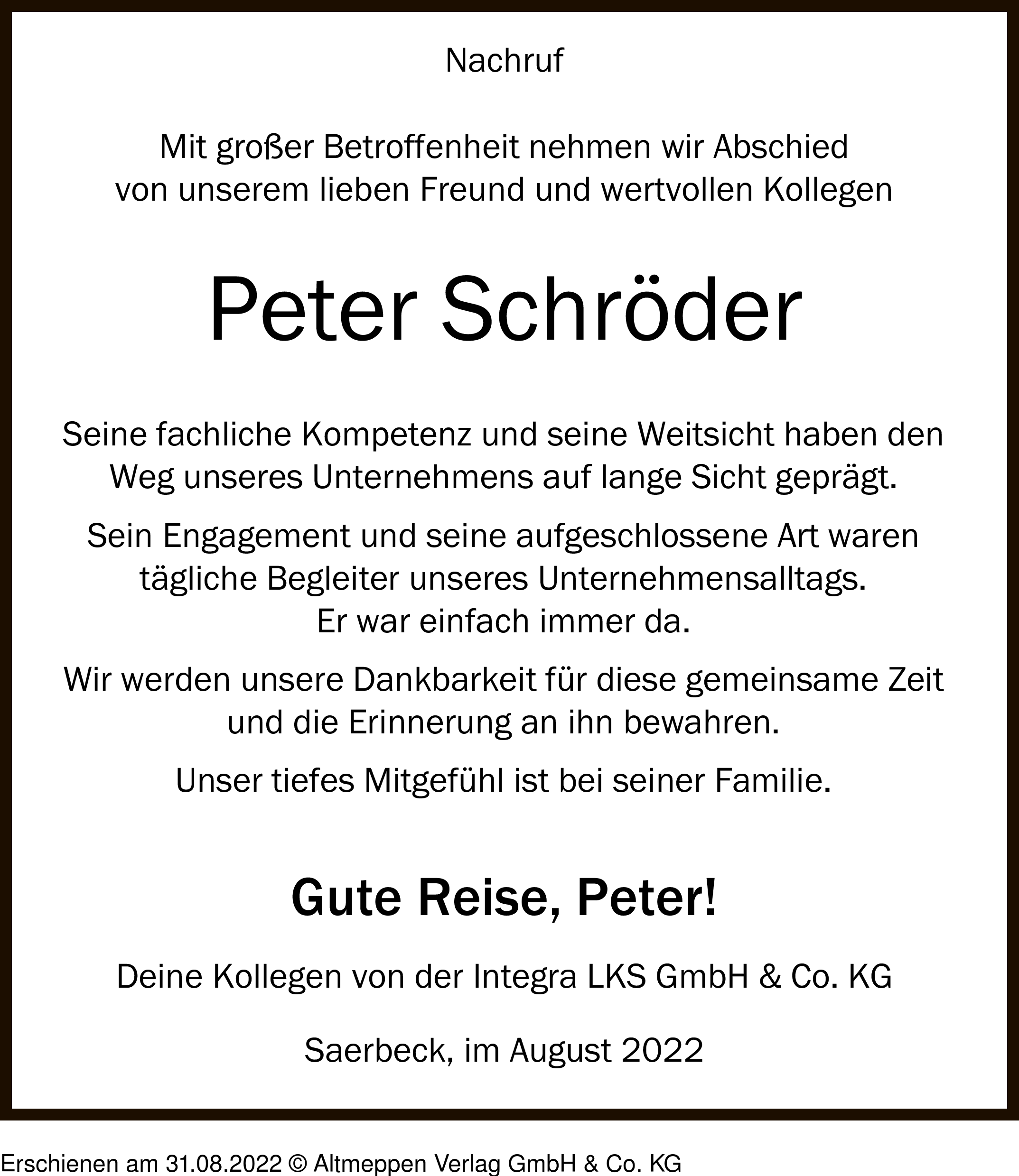 Nachruf

Mit großer Betroffenheit nehmen wir Abschied von unserem lieben Freund und wertvollen Kollegen

Peter Schröder

Seine fachliche Kompetenz und seine Weitsicht haben den Weg unseres Unternehmens auf lange Sicht geprägt.

Sein Engagement und seine aufgeschlossene Art waren tägliche Begleiter unseres Unternehmensalltags. Er war einfach immer da.

Wir werden unsere Dankbarkeit für diese gemeinsame Zeit und die Erinnerung an ihn bewahren.

Unser tiefes Mitgefühl ist bei seiner Familie.

Gute Reise, Peter!

Deine Kollegen von der Integra LKS GmbH & Co. KG

Saerbeck, im August 2022

Erschienen am 31.08.2022 © Altmeppen Verlag GmbH & Co. KG